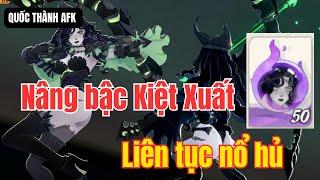 QUỐC THÀNH AFK

Nâng bậc Kiệt Xuất

50

Liên tục nổ hủ